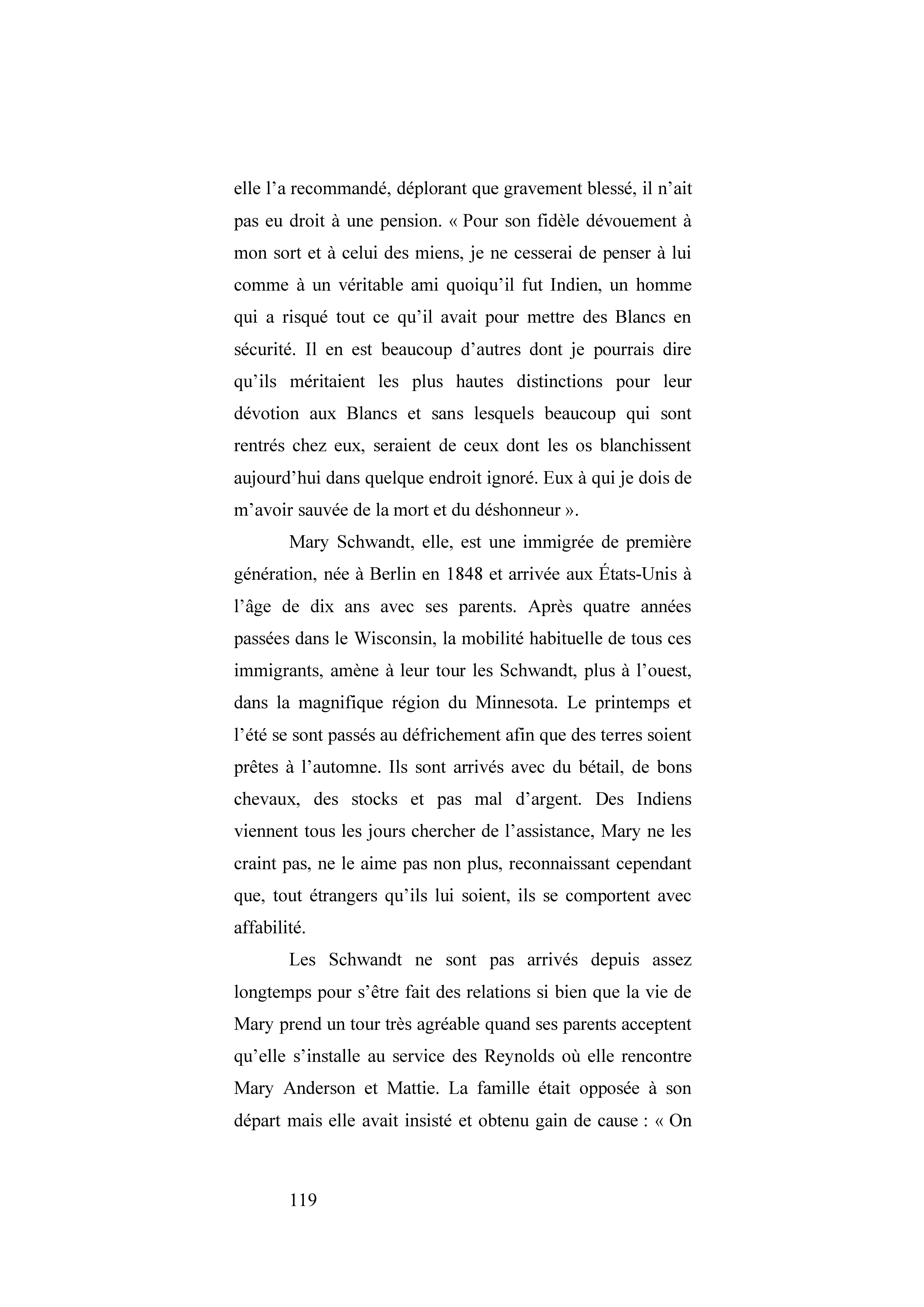 elle l’a recommandé, déplorant que gravement blessé, il n’ait pas eu droit à une pension. « Pour son fidèle dévouement à mon sort et à celui des miens, je ne cesserai de penser à lui comme à un véritable ami quoiqu’il fut Indien, un homme qui a risqué tout ce qu’il avait pour mettre des Blancs en sécurité. Il en est beaucoup d’autres dont je pourrais dire qu’ils méritaient les plus hautes distinctions pour leur dévotion aux Blancs et sans lesquels beaucoup qui sont rentrés chez eux, seraient de ceux dont les os blanchissent aujourd’hui dans quelque endroit ignoré. Eux à qui je dois de m’avoir sauvée de la mort et du déshonneur ».

Mary Schwandt, elle, est une immigrée de première génération, née à Berlin en 1848 et arrivée aux États-Unis à l’âge de dix ans avec ses parents. Après quatre années passées dans le Wisconsin, la mobilité habituelle de tous ces immigrants, amène à leur tour les Schwandt, plus à l’ouest, dans la magnifique région du Minnesota. Le printemps et l’été se sont passés au défrichement afin que des terres soient prêtes à l’automne. Ils sont arrivés avec du bétail, de bons chevaux, des stocks et pas mal d’argent. Des Indiens viennent tous les jours chercher de l’assistance, Mary ne les craint pas, ne le aime pas non plus, reconnaissant cependant que, tout étrangers qu’ils lui soient, ils se comportent avec affabilité.

Les Schwandt ne sont pas arrivés depuis assez longtemps pour s’être fait des relations si bien que la vie de Mary prend un tour très agréable quand ses parents acceptent qu’elle s’installe au service des Reynolds où elle rencontre Mary Anderson et Mattie. La famille était opposée à son départ mais elle avait insisté et obtenu gain de cause : « On

119